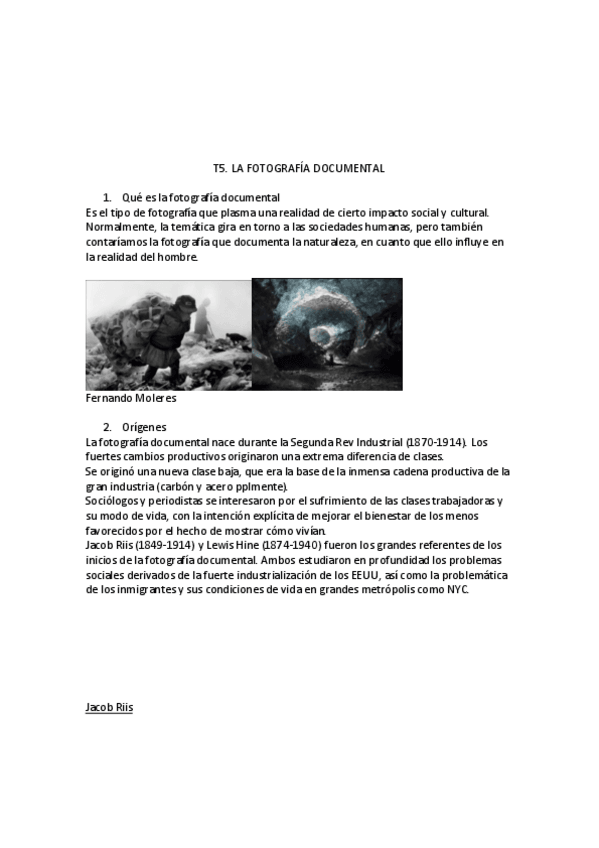 T5. LA FOTOGRAFÍA DOCUMENTAL

1. Qué es la fotografía documental
Es el tipo de fotografía que plasma una realidad de cierto impacto social y cultural. Normalmente, la temática gira en torno a las sociedades humanas, pero también contaríamos la fotografía que documenta la naturaleza, en cuanto que ello influye en la realidad del hombre.

Fernando Moleres

2. Orígenes
La fotografía documental nace durante la Segunda Rev Industrial (1870-1914). Los fuertes cambios productivos originaron una extrema diferencia de clases.
Se originó una nueva clase baja, que era la base de la inmensa cadena productiva de la gran industria (carbón y acero pplmente).
Sociólogos y periodistas se interesaron por el sufrimiento de las clases trabajadoras y su modo de vida, con la intención explícita de mejorar el bienestar de los menos favorecidos por el hecho de mostrar cómo vivían.
Jacob Riis (1849-1914) y Lewis Hine (1874-1940) fueron los grandes referentes de los inicios de la fotografía documental. Ambos estudiaron en profundidad los problemas sociales derivados de la fuerte industrialización de los EEUU, así como la problemática de los inmigrantes y sus condiciones de vida en grandes metrópolis como NYC.

Jacob Riis